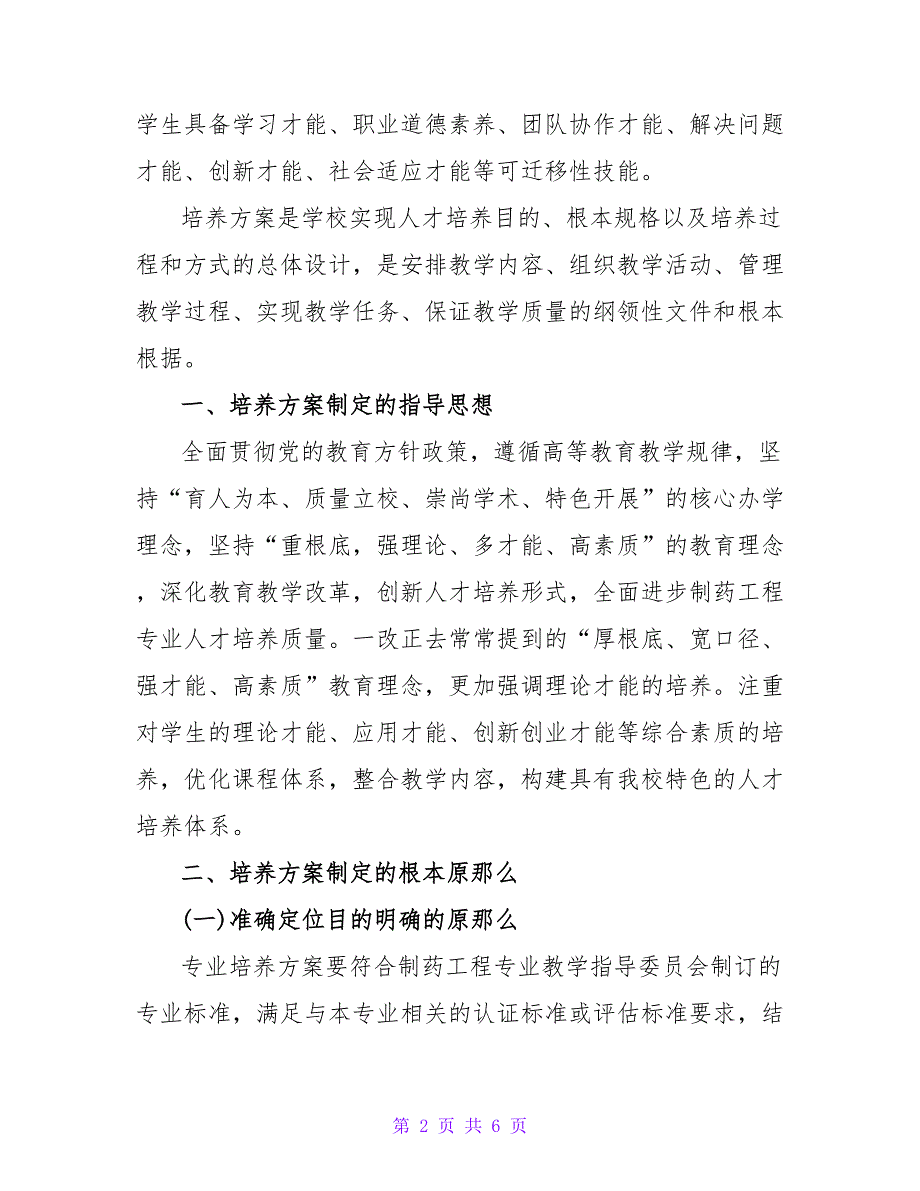 学生具备学习才能、职业道德素养、团队协作才能、解决问题才能、创新才能、社会适应才能等可迁移性技能。

培养方案是学校实现人才培养目的、根本规格以及培养过程和方式的总体设计，是安排教学内容、组织教学活动、管理教学过程、实现教学任务、保证教学质量的纲领性文件和根本根据。

一、培养方案制定的指导思想

全面贯彻党的教育方针政策，遵循高等教育教学规律，坚持“育人为本、质量立校、崇尚学术、特色开展”的核心办学理念，坚持“重根底，强理论、多才能、高素质”的教育理念，深化教育教学改革，创新人才培养形式，全面进步制药工程专业人才培养质量。一改正去常常提到的“厚根底、宽口径、强才能、高素质”教育理念，更加强调理论才能的培养。注重对学生的理论才能、应用才能、创新创业才能等综合素质的培养，优化课程体系，整合教学内容，构建具有我校特色的人才培养体系。

二、培养方案制定的根本原那么

(一)准确定位目的明确的原那么

专业培养方案要符合制药工程专业教学指导委员会制订的专业标准，满足与本专业相关的认证标准或评估标准要求，结

第 2 页 共 6 页